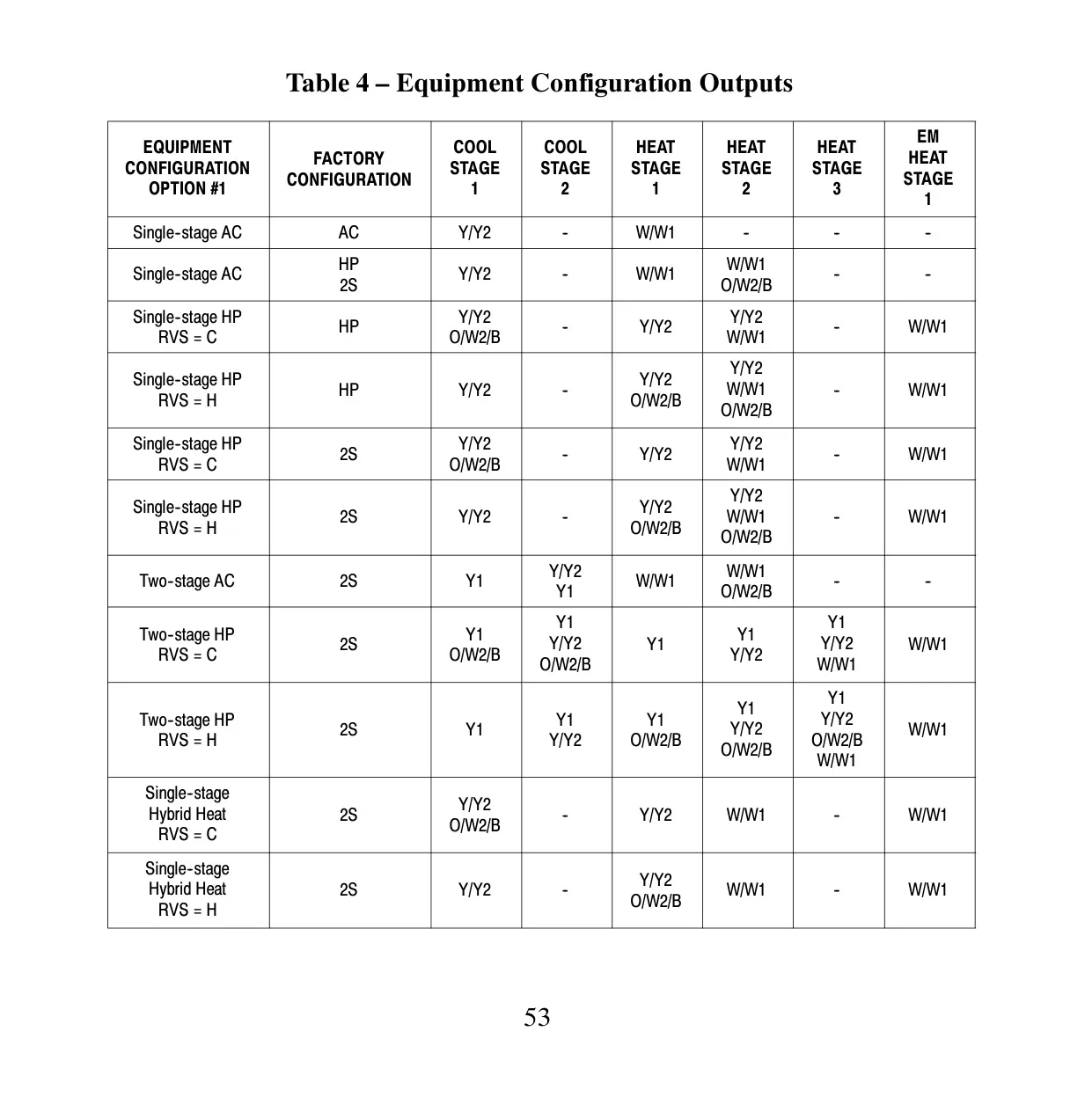 Table 4 – Equipment Configuration Outputs

| EQUIPMENT CONFIGURATION OPTION #1 | FACTORY CONFIGURATION | COOL STAGE 1 | COOL STAGE 2 | HEAT STAGE 1 | HEAT STAGE 2 | HEAT STAGE 3 | EM HEAT STAGE 1 |
|---|---|---|---|---|---|---|---|
| Single-stage AC | AC | Y/Y2 | - | W/W1 | - | - | - |
| Single-stage AC | HP 2S | Y/Y2 | - | W/W1 | W/W1 O/W2/B | - | - |
| Single-stage HP RVS = C | HP | Y/Y2 O/W2/B | - | Y/Y2 | Y/Y2 W/W1 | - | W/W1 |
| Single-stage HP RVS = H | HP | Y/Y2 | - | Y/Y2 O/W2/B | Y/Y2 W/W1 O/W2/B | - | W/W1 |
| Single-stage HP RVS = C | 2S | Y/Y2 O/W2/B | - | Y/Y2 | Y/Y2 W/W1 | - | W/W1 |
| Single-stage HP RVS = H | 2S | Y/Y2 | - | Y/Y2 O/W2/B | Y/Y2 W/W1 O/W2/B | - | W/W1 |
| Two-stage AC | 2S | Y1 | Y/Y2 Y1 | W/W1 | W/W1 O/W2/B | - | - |
| Two-stage HP RVS = C | 2S | Y1 O/W2/B | Y1 Y/Y2 O/W2/B | Y1 | Y1 Y/Y2 | Y1 Y/Y2 W/W1 | W/W1 |
| Two-stage HP RVS = H | 2S | Y1 | Y1 Y/Y2 | Y1 O/W2/B | Y1 Y/Y2 O/W2/B | Y1 Y/Y2 O/W2/B W/W1 | W/W1 |
| Single-stage Hybrid Heat RVS = C | 2S | Y/Y2 O/W2/B | - | Y/Y2 | W/W1 | - | W/W1 |
| Single-stage Hybrid Heat RVS = H | 2S | Y/Y2 | - | Y/Y2 O/W2/B | W/W1 | - | W/W1 |

53